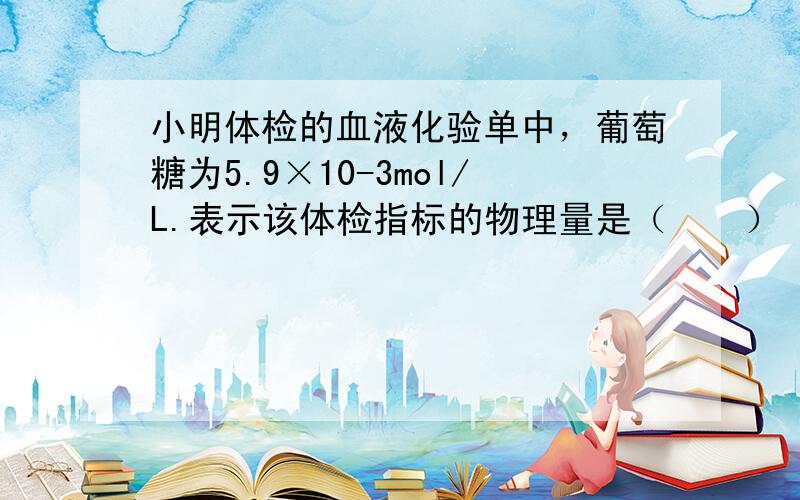 小明体检的血液化验单中，葡萄糖为5.9×10-3mol/L.表示该体检指标的物理量是（　　）